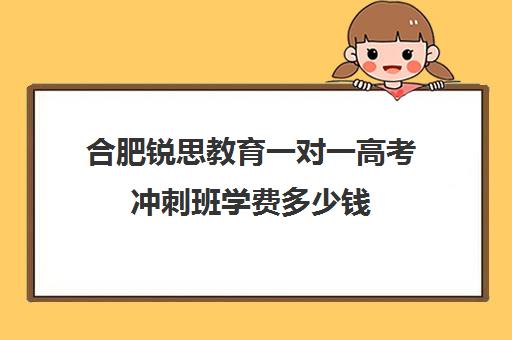 合肥锐思教育一对一高考冲刺班学费多少钱